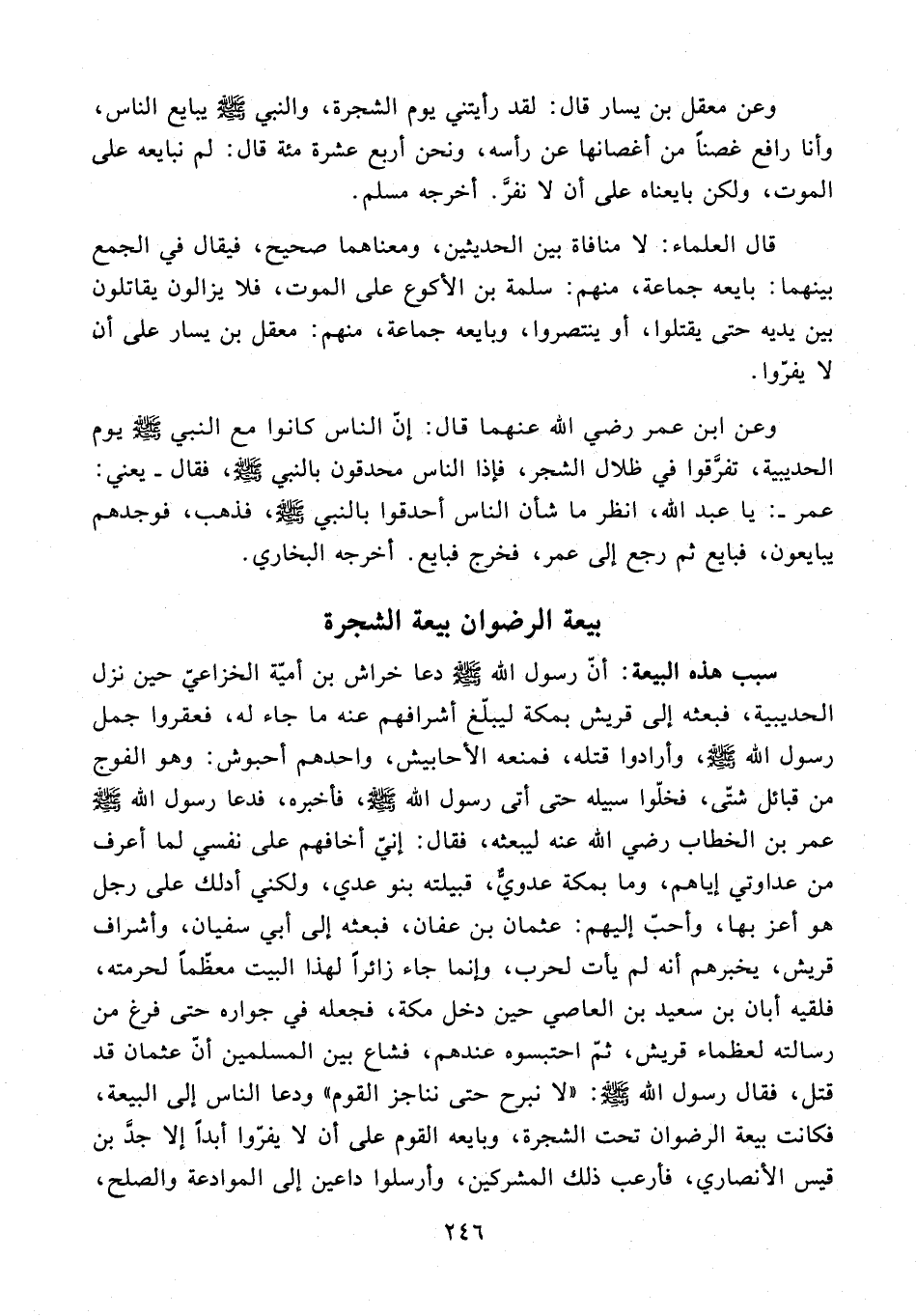 وعن معقل بن يسار قال: لقد رأيتني يوم الشجرة، والنبي ﷺ يبايع الناس، وأنا رافع غصناً من أغصانها عن رأسه، ونحن أربع عشرة مئة قال: لم نبايعه على الموت، ولكن بايعناه على أن لا نفرَّ. أخرجه مسلم.

قال العلماء: لا منافاة بين الحديثين، ومعناهما صحيح، فيقال في الجمع بينهما: بايعه جماعة، منهم: سلمة بن الأكوع على الموت، فلا يزالون يقاتلون بين يديه حتى يقتلوا، أو ينتصروا، وبايعه جماعة، منهم: معقل بن يسار على أن لا يفرّوا.

وعن ابن عمر رضي الله عنهما قال: إنّ الناس كانوا مع النبي ﷺ يوم الحديبية، تفرَّقوا في ظلال الشجر، فإذا الناس محدقون بالنبي ﷺ، فقال ـ يعني: عمر ـ: يا عبد الله، انظر ما شأن الناس أحدقوا بالنبي ﷺ، فذهب، فوجدهم يبايعون، فبايع ثم رجع إلى عمر، فخرج فبايع. أخرجه البخاري.

بيعة الرضوان بيعة الشجرة

سبب هذه البيعة: أنّ رسول الله ﷺ دعا خراش بن أميّة الخزاعيّ حين نزل الحديبية، فبعثه إلى قريش بمكة ليبلّغ أشرافهم عنه ما جاء له، فعقروا جمل رسول الله ﷺ، وأرادوا قتله، فمنعه الأحابيش، واحدهم أحبوش: وهو الفوج من قبائل شتّى، فخلّوا سبيله حتى أتى رسول الله ﷺ، فأخبره، فدعا رسول الله ﷺ عمر بن الخطاب رضي الله عنه ليبعثه، فقال: إنيّ أخافهم على نفسي لما أعرف من عداوتي إياهم، وما بمكة عدويٌّ، قبيلته بنو عدي، ولكني أدلك على رجل هو أعز بها، وأحبّ إليهم: عثمان بن عفان، فبعثه إلى أبي سفيان، وأشراف قريش، يخبرهم أنه لم يأت لحرب، وإنما جاء زائراً لهذا البيت معظّماً لحرمته، فلقيه أبان بن سعيد بن العاصي حين دخل مكة، فجعله في جواره حتى فرغ من رسالته لعظماء قريش، ثمّ احتبسوه عندهم، فشاع بين المسلمين أنّ عثمان قد قتل، فقال رسول الله ﷺ: «لا نبرح حتى نناجز القوم» ودعا الناس إلى البيعة، فكانت بيعة الرضوان تحت الشجرة، وبايعه القوم على أن لا يفرّوا أبداً إلا جدَّ بن قيس الأنصاري، فأرعب ذلك المشركين، وأرسلوا داعين إلى الموادعة والصلح،

٢٤٦